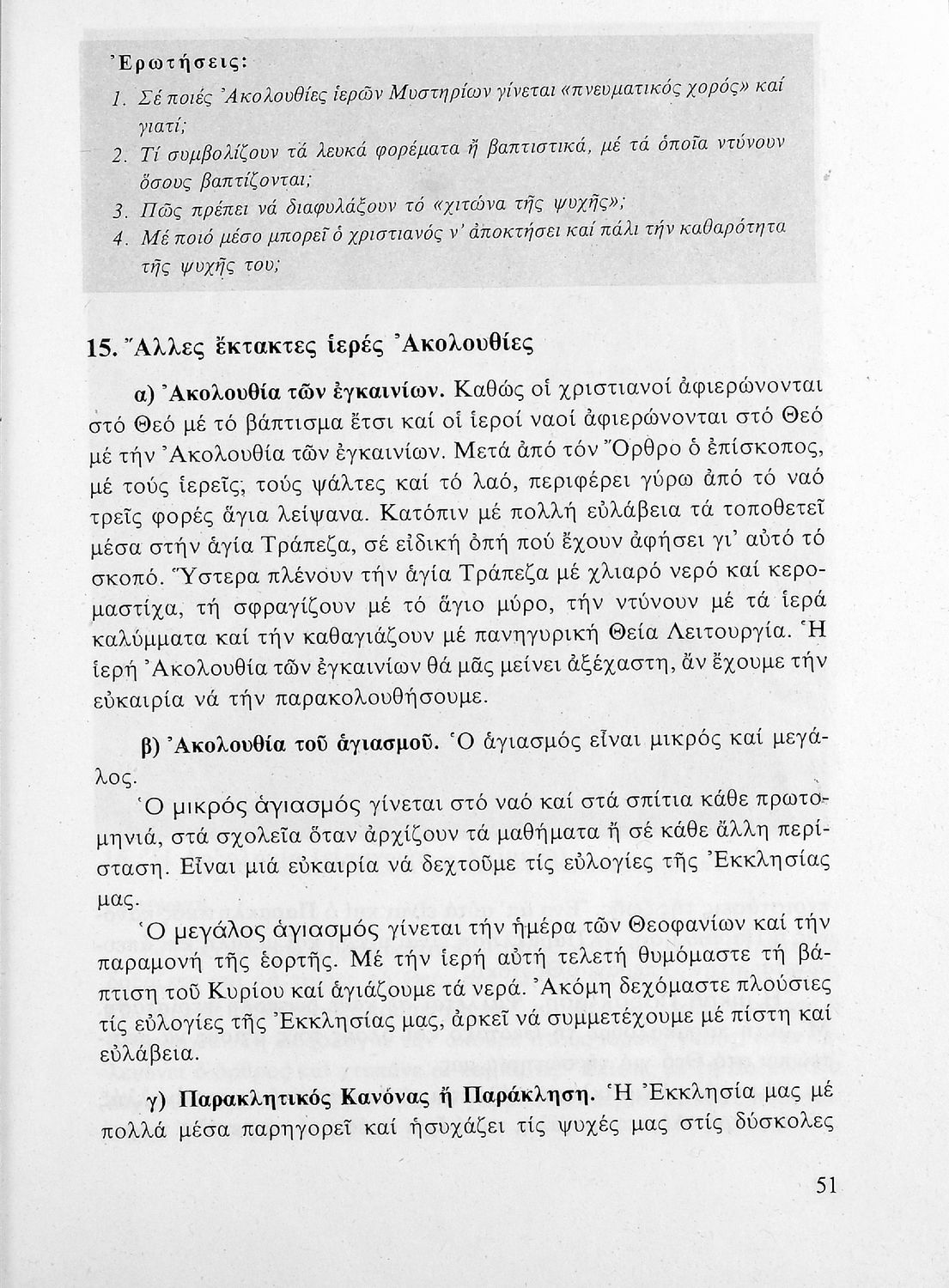 Ἐρωτήσεις:

1. Σέ ποιές Ἀκολουθίες ἱερῶν Μυστηρίων γίνεται «πνευματικός χορός» καί γιατί;
2. Τί συμβολίζουν τά λευκά φορέματα ἤ βαπτιστικά, μέ τά ὁποῖα ντύνουν ὅσους βαπτίζονται;
3. Πῶς πρέπει νά διαφυλάξουν τό «χιτώνα τῆς ψυχῆς»;
4. Μέ ποιό μέσο μπορεῖ ὁ χριστιανός ν' ἀποκτήσει καί πάλι τήν καθαρότητα τῆς ψυχῆς του;

15. Ἄλλες ἔκτακτες ἱερές Ἀκολουθίες

α) Ἀκολουθία τῶν ἐγκαινίων. Καθώς οἱ χριστιανοί ἀφιερώνονται στό Θεό μέ τό βάπτισμα ἔτσι καί οἱ ἱεροί ναοί ἀφιερώνονται στό Θεό μέ τήν Ἀκολουθία τῶν ἐγκαινίων. Μετά ἀπό τόν Ὄρθρο ὁ ἐπίσκοπος, μέ τούς ἱερεῖς, τούς ψάλτες καί τό λαό, περιφέρει γύρω ἀπό τό ναό τρεῖς φορές ἅγια λείψανα. Κατόπιν μέ πολλή εὐλάβεια τά τοποθετεῖ μέσα στήν ἁγία Τράπεζα, σέ εἰδική ὀπή πού ἔχουν ἀφήσει γι' αὐτό τό σκοπό. Ὕστερα πλένουν τήν ἁγία Τράπεζα μέ χλιαρό νερό καί κερομαστίχα, τή σφραγίζουν μέ τό ἅγιο μύρο, τήν ντύνουν μέ τά ἱερά καλύμματα καί τήν καθαγιάζουν μέ πανηγυρική Θεία Λειτουργία. Ἡ ἱερή Ἀκολουθία τῶν ἐγκαινίων θά μᾶς μείνει ἀξέχαστη, ἄν ἔχουμε τήν εὐκαιρία νά τήν παρακολουθήσουμε.

β) Ἀκολουθία τοῦ ἁγιασμοῦ. Ὁ ἁγιασμός εἶναι μικρός καί μεγάλος.

Ὁ μικρός ἁγιασμός γίνεται στό ναό καί στά σπίτια κάθε πρωτομηνιά, στά σχολεῖα ὅταν ἀρχίζουν τά μαθήματα ἤ σέ κάθε ἄλλη περίσταση. Εἶναι μιά εὐκαιρία νά δεχτοῦμε τίς εὐλογίες τῆς Ἐκκλησίας μας.

Ὁ μεγάλος ἁγιασμός γίνεται τήν ἡμέρα τῶν Θεοφανίων καί τήν παραμονή τῆς ἑορτῆς. Μέ τήν ἱερή αὐτή τελετή θυμόμαστε τή βάπτιση τοῦ Κυρίου καί ἁγιάζουμε τά νερά. Ἀκόμη δεχόμαστε πλούσιες τίς εὐλογίες τῆς Ἐκκλησίας μας, ἀρκεῖ νά συμμετέχουμε μέ πίστη καί εὐλάβεια.

γ) Παρακλητικός Κανόνας ἤ Παράκληση. Ἡ Ἐκκλησία μας μέ πολλά μέσα παρηγορεῖ καί ἡσυχάζει τίς ψυχές μας στίς δύσκολες

51